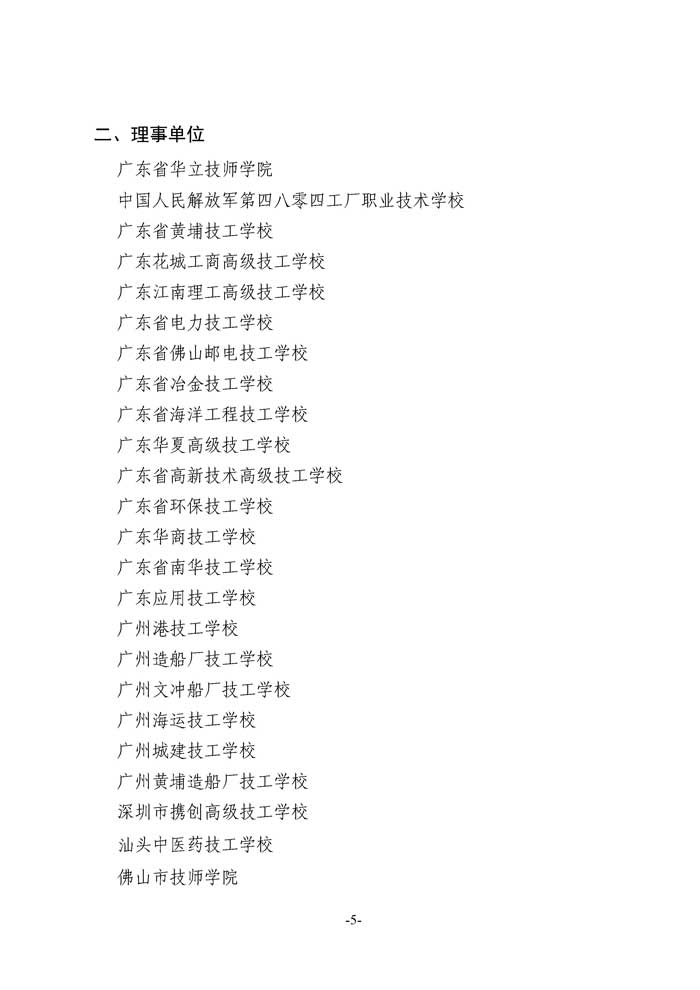 二、理事单位

广东省华立技师学院

中国人民解放军第四八零四工厂职业技术学校

广东省黄埔技工学校

广东花城工商高级技工学校

广东江南理工高级技工学校

广东省电力技工学校

广东省佛山邮电技工学校

广东省冶金技工学校

广东省海洋工程技工学校

广东华夏高级技工学校

广东省高新技术高级技工学校

广东省环保技工学校

广东华商技工学校

广东省南华技工学校

广东应用技工学校

广州港技工学校

广州造船厂技工学校

广州文冲船厂技工学校

广州海运技工学校

广州城建技工学校

广州黄埔造船厂技工学校

深圳市携创高级技工学校

汕头中医药技工学校

佛山市技师学院

-5-